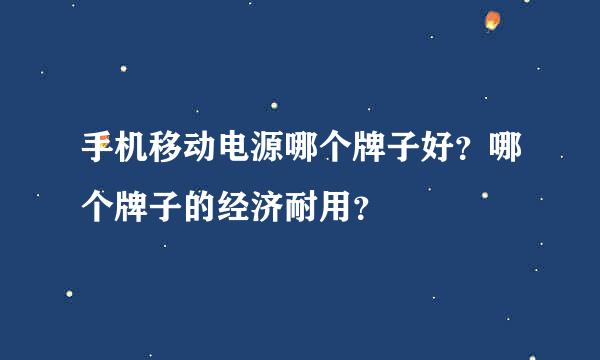 手机移动电源哪个牌子好？哪个牌子的经济耐用？